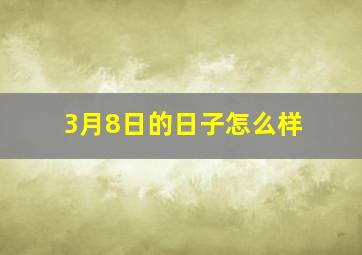 3月8日的日子怎么样